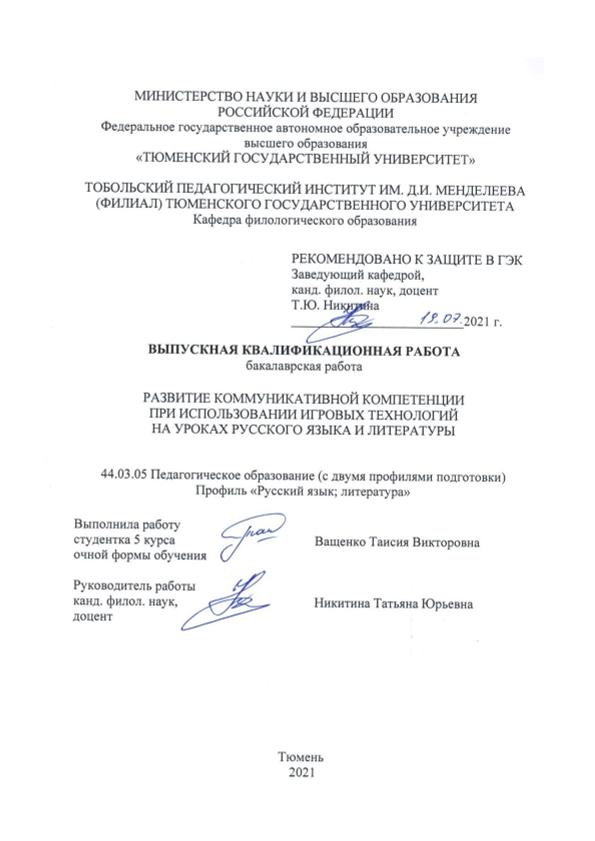 МИНИСТЕРСТВО НАУКИ И ВЫСШЕГО ОБРАЗОВАНИЯ РОССИЙСКОЙ ФЕДЕРАЦИИ
Федеральное государственное автономное образовательное учреждение высшего образования
«ТЮМЕНСКИЙ ГОСУДАРСТВЕННЫЙ УНИВЕРСИТЕТ»

ТОБОЛЬСКИЙ ПЕДАГОГИЧЕСКИЙ ИНСТИТУТ ИМ. Д.И. МЕНДЕЛЕЕВА (ФИЛИАЛ) ТЮМЕНСКОГО ГОСУДАРСТВЕННОГО УНИВЕРСИТЕТА
Кафедра филологического образования

РЕКОМЕНДОВАНО К ЗАЩИТЕ В ГЭК
Заведующий кафедрой,
канд. филол. наук, доцент
Т.Ю. Никитина
19.07.2021 г.

ВЫПУСКНАЯ КВАЛИФИКАЦИОННАЯ РАБОТА
бакалаврская работа

РАЗВИТИЕ КОММУНИКАТИВНОЙ КОМПЕТЕНЦИИ ПРИ ИСПОЛЬЗОВАНИИ ИГРОВЫХ ТЕХНОЛОГИЙ НА УРОКАХ РУССКОГО ЯЗЫКА И ЛИТЕРАТУРЫ

44.03.05 Педагогическое образование (с двумя профилями подготовки)
Профиль «Русский язык; литература»

Выполнила работу
студентка 5 курса
очной формы обучения
Ващенко Таисия Викторовна

Руководитель работы
канд. филол. наук,
доцент
Никитина Татьяна Юрьевна

Тюмень
2021